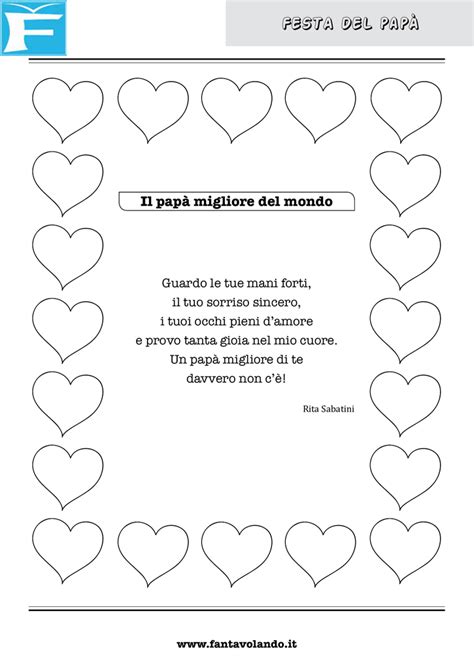 F

FESTA DEL PAPÀ

Il papà migliore del mondo

Guardo le tue mani forti,
il tuo sorriso sincero,
i tuoi occhi pieni d'amore
e provo tanta gioia nel mio cuore.
Un papà migliore di te
davvero non c'è!

Rita Sabatini

www.fantavolando.it